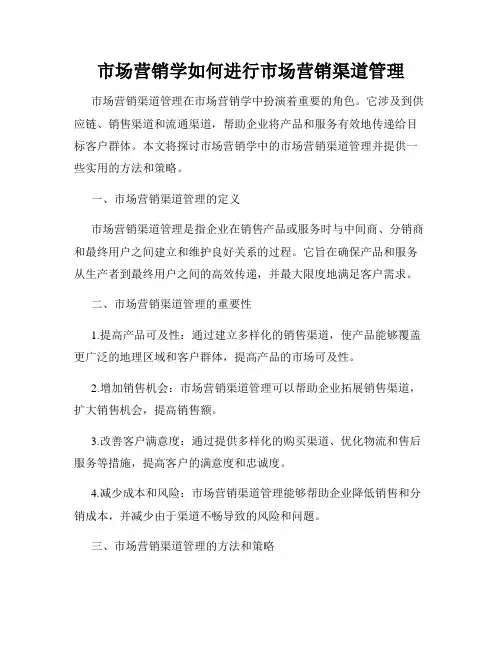 市场营销学如何进行市场营销渠道管理

市场营销渠道管理在市场营销学中扮演着重要的角色。它涉及到供应链、销售渠道和流通渠道，帮助企业将产品和服务有效地传递给目标客户群体。本文将探讨市场营销学中的市场营销渠道管理并提供一些实用的方法和策略。

一、市场营销渠道管理的定义

市场营销渠道管理是指企业在销售产品或服务时与中间商、分销商和最终用户之间建立和维护良好关系的过程。它旨在确保产品和服务从生产者到最终用户之间的高效传递，并最大限度地满足客户需求。

二、市场营销渠道管理的重要性

1.提高产品可及性：通过建立多样化的销售渠道，使产品能够覆盖更广泛的地理区域和客户群体，提高产品的市场可及性。

2.增加销售机会：市场营销渠道管理可以帮助企业拓展销售渠道，扩大销售机会，提高销售额。

3.改善客户满意度：通过提供多样化的购买渠道、优化物流和售后服务等措施，提高客户的满意度和忠诚度。

4.减少成本和风险：市场营销渠道管理能够帮助企业降低销售和分销成本，并减少由于渠道不畅导致的风险和问题。

三、市场营销渠道管理的方法和策略